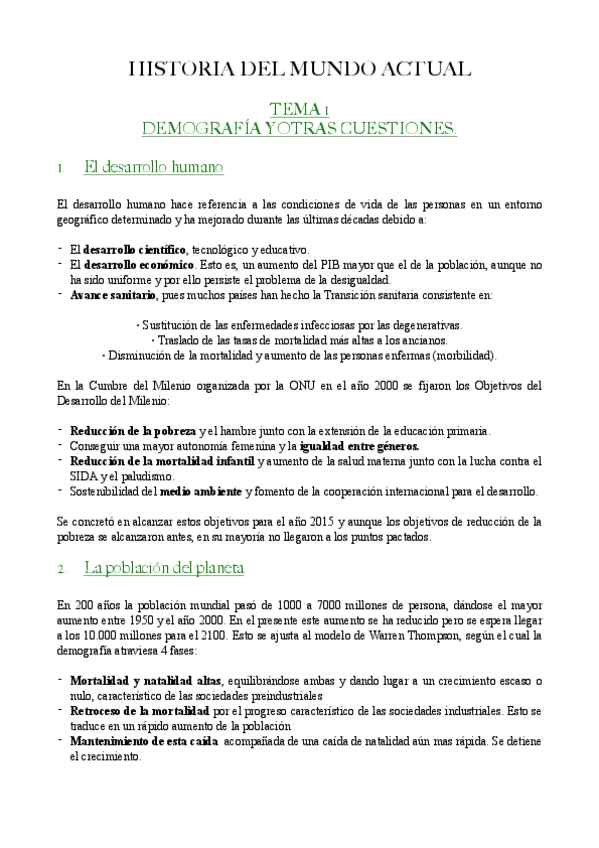 HISTORIA DEL MUNDO ACTUAL

TEMA 1
DEMOGRAFÍA Y OTRAS CUESTIONES.

1. El desarrollo humano

El desarrollo humano hace referencia a las condiciones de vida de las personas en un entorno geográfico determinado y ha mejorado durante las últimas décadas debido a:

- El desarrollo científico, tecnológico y educativo.
- El desarrollo económico. Esto es, un aumento del PIB mayor que el de la población, aunque no ha sido uniforme y por ello persiste el problema de la desigualdad.
- Avance sanitario, pues muchos países han hecho la Transición sanitaria consistente en:

· Sustitución de las enfermedades infecciosas por las degenerativas.
· Traslado de las tasas de mortalidad más altas a los ancianos.
· Disminución de la mortalidad y aumento de las personas enfermas (morbilidad).

En la Cumbre del Milenio organizada por la ONU en el año 2000 se fijaron los Objetivos del Desarrollo del Milenio:

- Reducción de la pobreza y el hambre junto con la extensión de la educación primaria.
- Conseguir una mayor autonomía femenina y la igualdad entre géneros.
- Reducción de la mortalidad infantil y aumento de la salud materna junto con la lucha contra el SIDA y el paludismo.
- Sostenibilidad del medio ambiente y fomento de la cooperación internacional para el desarrollo.

Se concretó en alcanzar estos objetivos para el año 2015 y aunque los objetivos de reducción de la pobreza se alcanzaron antes, en su mayoría no llegaron a los puntos pactados.

2. La población del planeta

En 200 años la población mundial pasó de 1000 a 7000 millones de persona, dándose el mayor aumento entre 1950 y el año 2000. En el presente este aumento se ha reducido pero se espera llegar a los 10.000 millones para el 2100. Esto se ajusta al modelo de Warren Thompson, según el cual la demografía atraviesa 4 fases:

- Mortalidad y natalidad altas, equilibrándose ambas y dando lugar a un crecimiento escaso o nulo, característico de las sociedades preindustriales
- Retroceso de la mortalidad por el progreso característico de las sociedades industriales. Esto se traduce en un rápido aumento de la población
- Mantenimiento de esta caída acompañada de una caída de natalidad aún mas rápida. Se detiene el crecimiento.